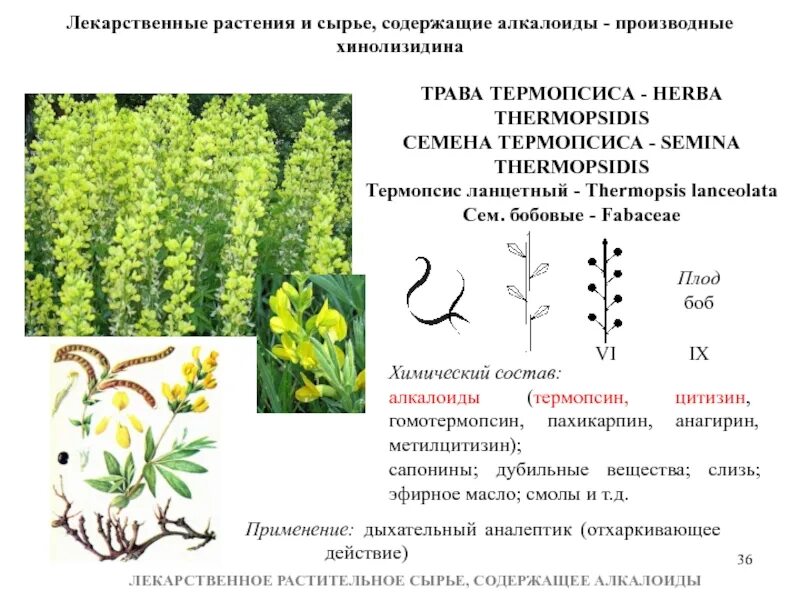 Лекарственные растения и сырье, содержащие алкалоиды - производные хинолизидина

ТРАВА ТЕРМОПСИСА - HERBA THERMOPSIDIS
СЕМЕНА ТЕРМОПСИСА - SEMINA THERMOPSIDIS
Термопсис ланцетный - Thermopsis lanceolata
Сем. бобовые - Fabaceae

Плод
боб

VI IX

Химический состав:
алкалоиды (термопсин, цитизин, гомотермопсин, пахикарпин, анагирин, метилцитизин);
сапонины; дубильные вещества; слизь; эфирное масло; смолы и т.д.

Применение: дыхательный аналептик (отхаркивающее действие)

36

ЛЕКАРСТВЕННОЕ РАСТИТЕЛЬНОЕ СЫРЬЕ, СОДЕРЖАЩЕЕ АЛКАЛОИДЫ